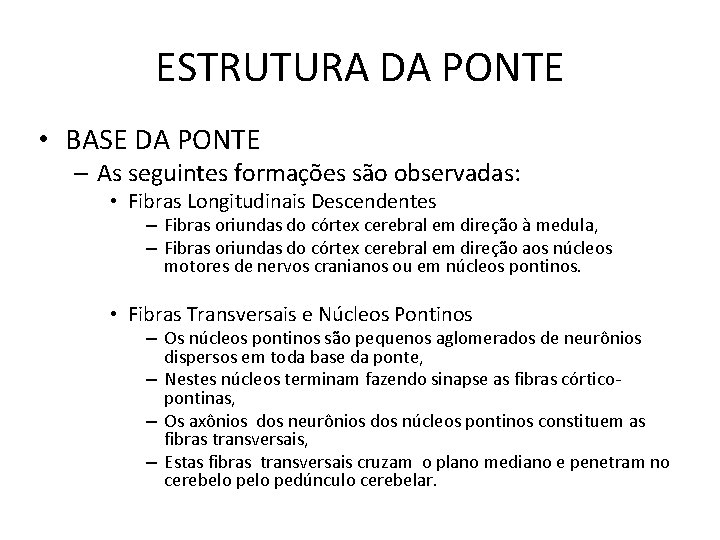 ESTRUTURA DA PONTE

• BASE DA PONTE
– As seguintes formações são observadas:
• Fibras Longitudinais Descendentes
– Fibras oriundas do córtex cerebral em direção à medula,
– Fibras oriundas do córtex cerebral em direção aos núcleos motores de nervos cranianos ou em núcleos pontinos.

• Fibras Transversais e Núcleos Pontinos
– Os núcleos pontinos são pequenos aglomerados de neurônios dispersos em toda base da ponte,
– Nestes núcleos terminam fazendo sinapse as fibras córtico-pontinas,
– Os axônios dos neurônios dos núcleos pontinos constituem as fibras transversais,
– Estas fibras transversais cruzam o plano mediano e penetram no cerebelo pelo pedúnculo cerebelar.